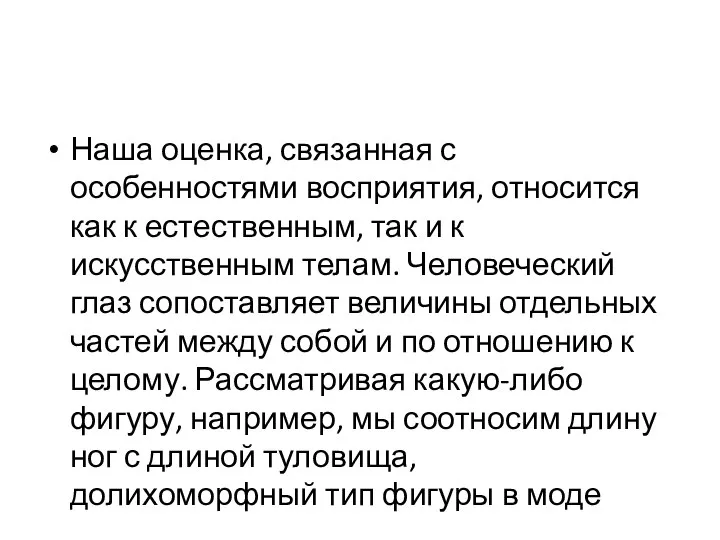 • Наша оценка, связанная с особенностями восприятия, относится как к естественным, так и к искусственным телам. Человеческий глаз сопоставляет величины отдельных частей между собой и по отношению к целому. Рассматривая какую-либо фигуру, например, мы соотносим длину ног с длиной туловища, долихоморфный тип фигуры в моде